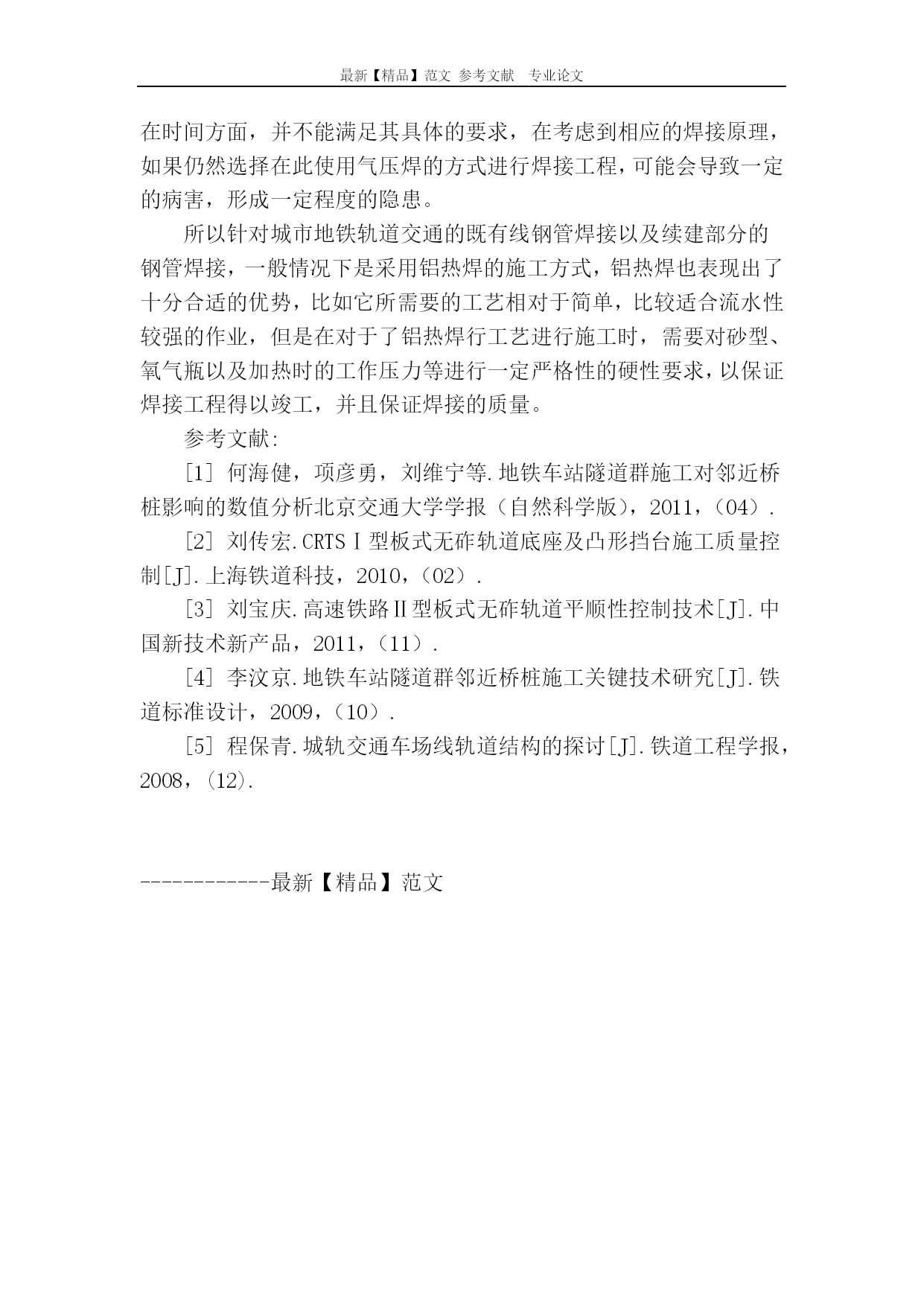 最新【精品】范文 参考文献 专业论文

在时间方面，并不能满足其具体的要求，在考虑到相应的焊接原理，如果仍然选择在此使用气压焊的方式进行焊接工程，可能会导致一定的病害，形成一定程度的隐患。

所以针对城市地铁轨道交通的既有线钢管焊接以及续建部分的钢管焊接，一般情况下是采用铝热焊的施工方式，铝热焊也表现出了十分合适的优势，比如它所需要的工艺相对于简单，比较适合流水性较强的作业，但是在对于了铝热焊行工艺进行施工时，需要对砂型、氧气瓶以及加热时的工作压力等进行一定严格性的硬性要求，以保证焊接工程得以竣工，并且保证焊接的质量。

参考文献:

[1] 何海健，项彦勇，刘维宁等.地铁车站隧道群施工对邻近桥桩影响的数值分析北京交通大学学报（自然科学版），2011，（04）.

[2] 刘传宏.CRTSⅠ型板式无砟轨道底座及凸形挡台施工质量控制[J].上海铁道科技，2010，（02）.

[3] 刘宝庆.高速铁路Ⅱ型板式无砟轨道平顺性控制技术[J].中国新技术新产品，2011，（11）.

[4] 李汶京.地铁车站隧道群邻近桥桩施工关键技术研究[J].铁道标准设计，2009，（10）.

[5] 程保青.城轨交通车场线轨道结构的探讨[J].铁道工程学报，2008，(12).

------------最新【精品】范文